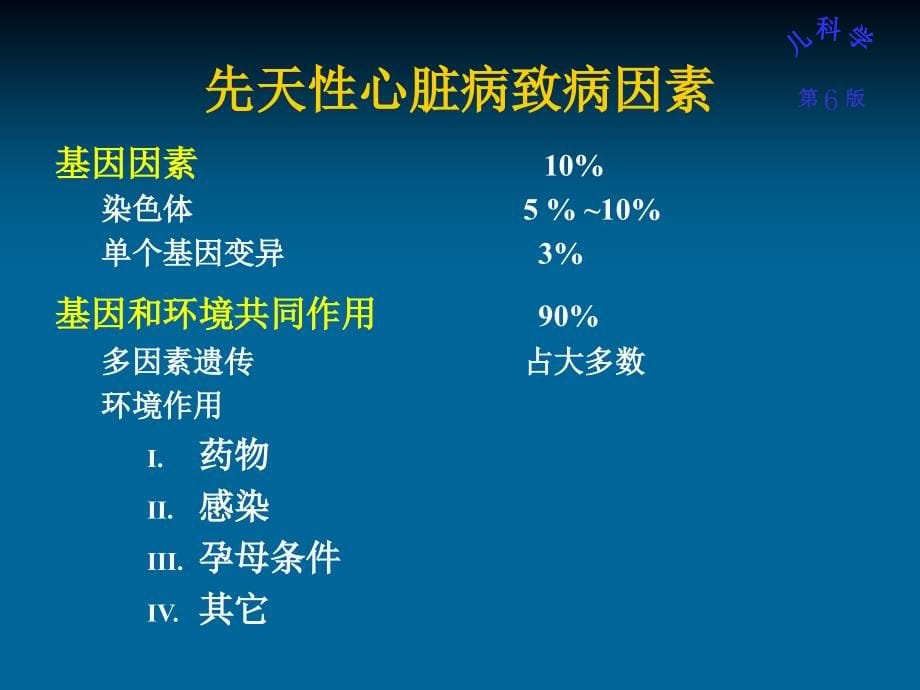 儿科学
第6版

先天性心脏病致病因素

基因因素 10%
染色体 5 % ~10%
单个基因变异 3%

基因和环境共同作用 90%
多因素遗传 占大多数
环境作用
I. 药物
II. 感染
III. 孕母条件
IV. 其它